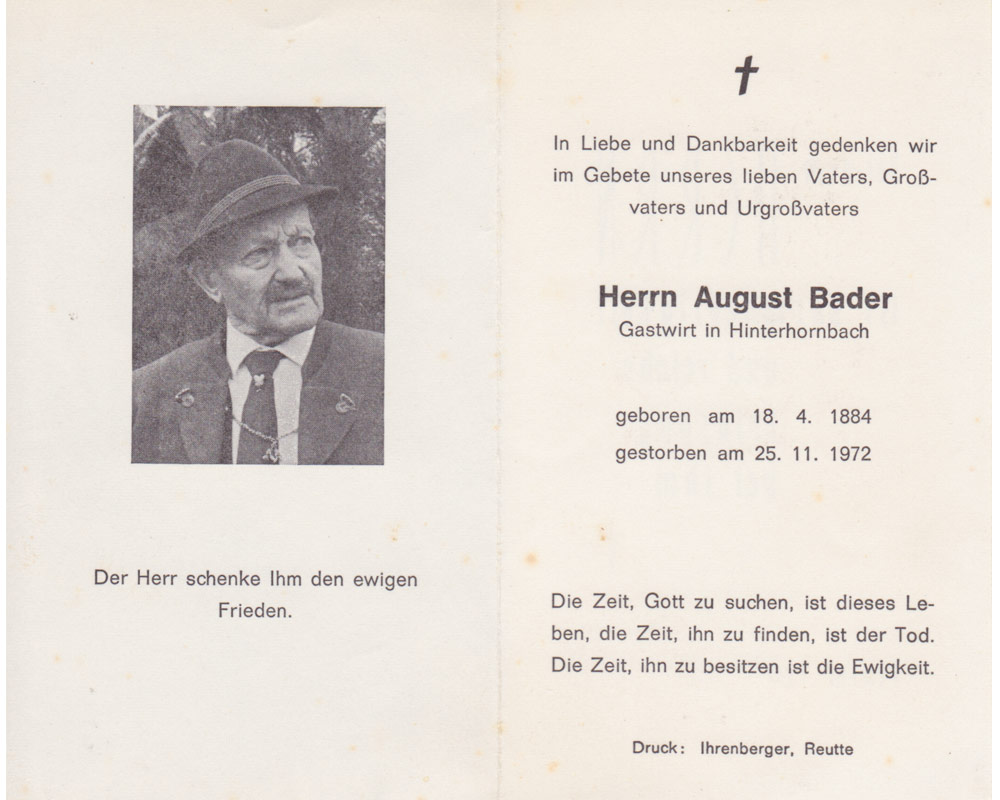 Der Herr schenke Ihm den ewigen Frieden.

†

In Liebe und Dankbarkeit gedenken wir im Gebete unseres lieben Vaters, Großvaters und Urgroßvaters

Herrn August Bader
Gastwirt in Hinterhornbach

geboren am 18. 4. 1884
gestorben am 25. 11. 1972

Die Zeit, Gott zu suchen, ist dieses Leben, die Zeit, ihn zu finden, ist der Tod. Die Zeit, ihn zu besitzen ist die Ewigkeit.

Druck: Ihrenberger, Reutte